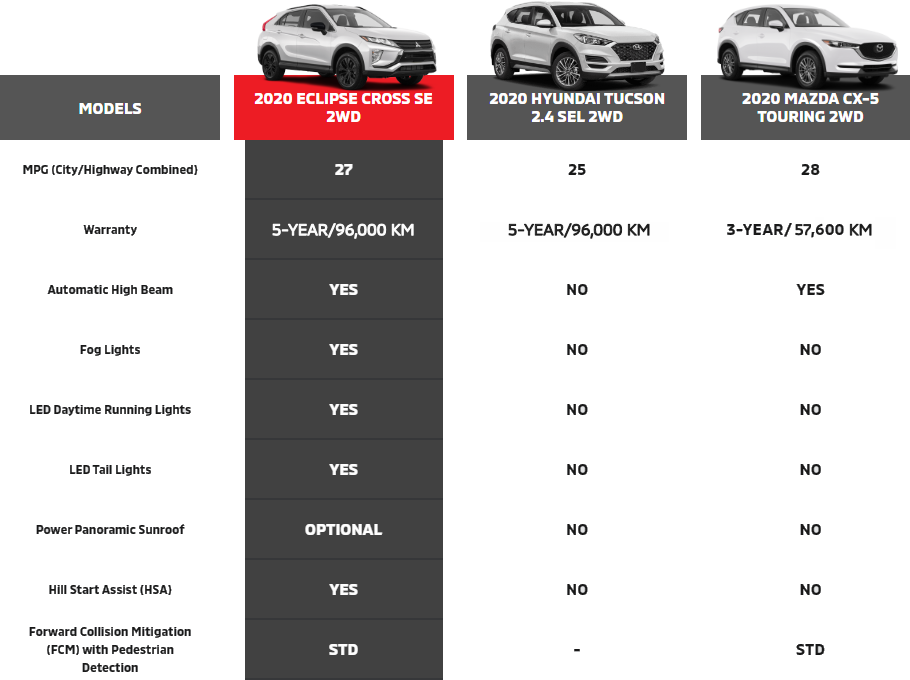 | MODELS | 2020 ECLIPSE CROSS SE 2WD | 2020 HYUNDAI TUCSON 2.4 SEL 2WD | 2020 MAZDA CX-5 TOURING 2WD |
|---|---|---|---|
| MPG (City/Highway Combined) | 27 | 25 | 28 |
| Warranty | 5-YEAR/96,000 KM | 5-YEAR/96,000 KM | 3-YEAR/ 57,600 KM |
| Automatic High Beam | YES | NO | YES |
| Fog Lights | YES | NO | NO |
| LED Daytime Running Lights | YES | NO | NO |
| LED Tail Lights | YES | NO | NO |
| Power Panoramic Sunroof | OPTIONAL | NO | NO |
| Hill Start Assist (HSA) | YES | NO | NO |
| Forward Collision Mitigation (FCM) with Pedestrian Detection | STD | - | STD |